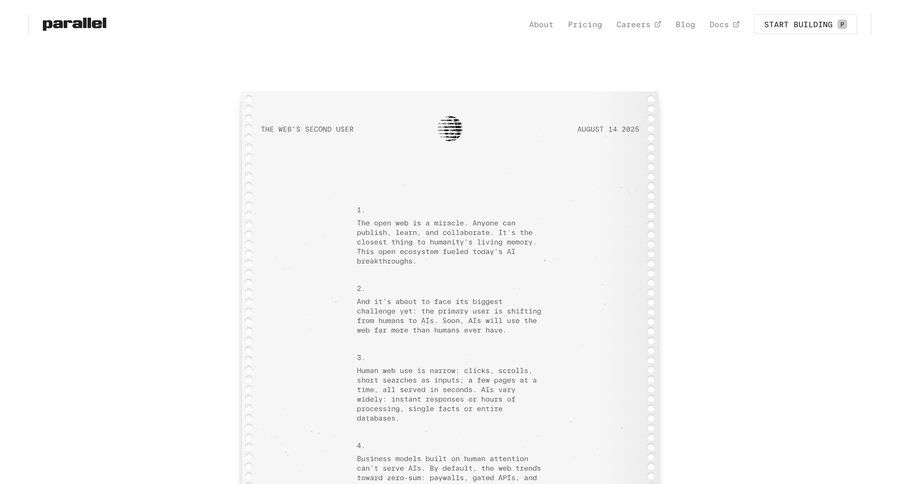 parallel

About Pricing Careers Blog Docs START BUILDING P

THE WEB'S SECOND USER

AUGUST 14 2025

1.
The open web is a miracle. Anyone can publish, learn, and collaborate. It's the closest thing to humanity's living memory. This open ecosystem fueled today's AI breakthroughs.

2.
And it's about to face its biggest challenge yet: the primary user is shifting from humans to AIs. Soon, AIs will use the web far more than humans ever have.

3.
Human web use is narrow: clicks, scrolls, short searches as inputs; a few pages at a time, all served in seconds. AIs vary widely: instant responses or hours of processing, single facts or entire databases.

4.
Business models built on human attention can't serve AIs. By default, the web trends toward zero-sum: paywalls, gated APIs, and